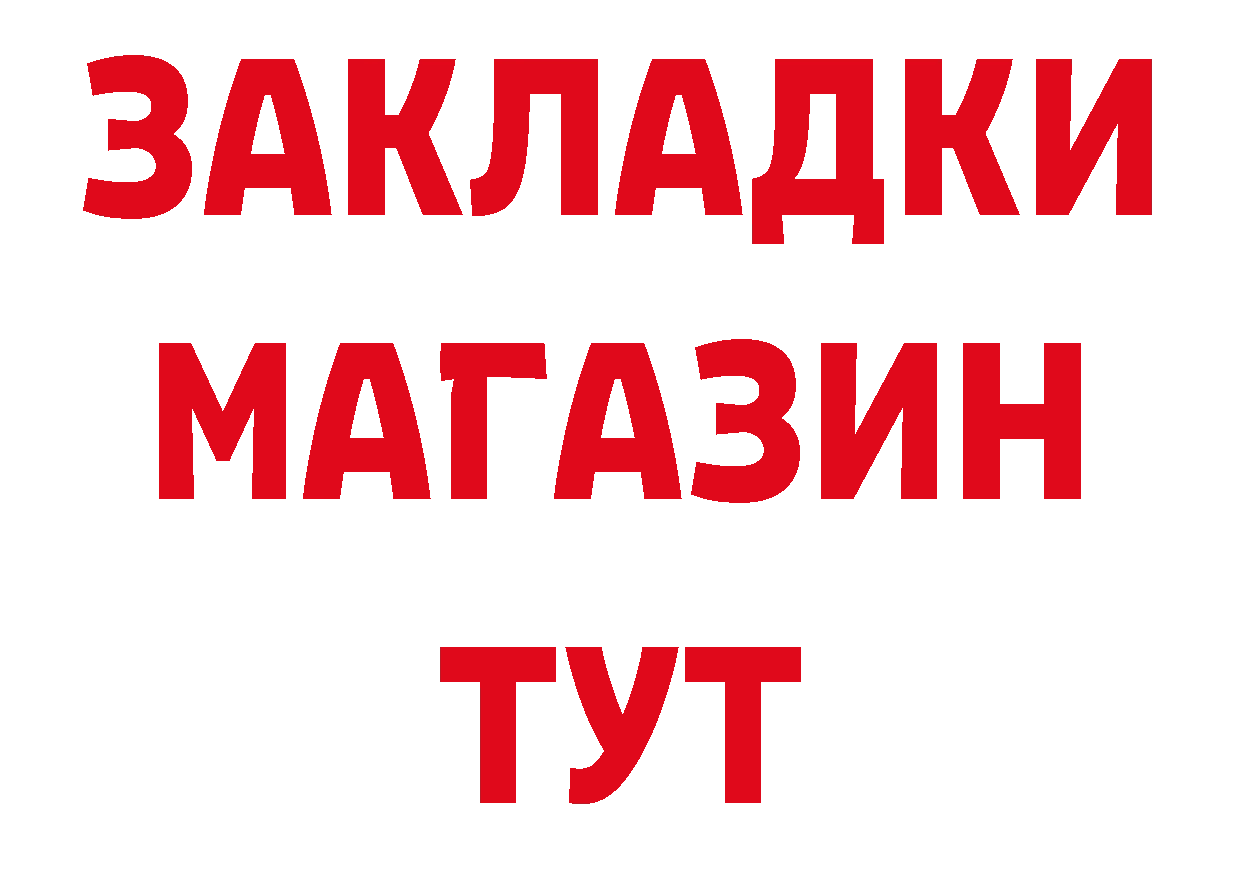 ЗАКЛАДКИ
МАГАЗИН
ТУТ